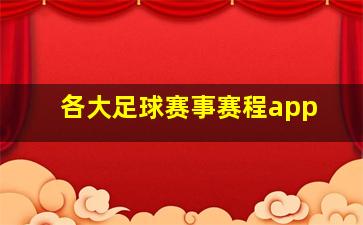 各大足球赛事赛程app